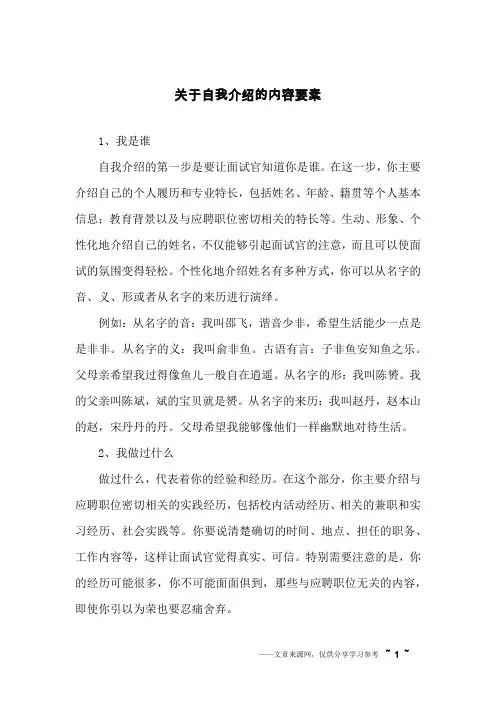 关于自我介绍的内容要素

1、我是谁

自我介绍的第一步是要让面试官知道你是谁。在这一步，你主要介绍自己的个人履历和专业特长，包括姓名、年龄、籍贯等个人基本信息；教育背景以及与应聘职位密切相关的特长等。生动、形象、个性化地介绍自己的姓名，不仅能够引起面试官的注意，而且可以使面试的氛围变得轻松。个性化地介绍姓名有多种方式，你可以从名字的音、义、形或者从名字的来历进行演绎。

例如：从名字的音：我叫邵飞，谐音少非，希望生活能少一点是是非非。从名字的义：我叫俞非鱼。古语有言：子非鱼安知鱼之乐。父母亲希望我过得像鱼儿一般自在逍遥。从名字的形：我叫陈赟。我的父亲叫陈斌，斌的宝贝就是赟。从名字的来历：我叫赵丹，赵本山的赵，宋丹丹的丹。父母希望我能够像他们一样幽默地对待生活。

2、我做过什么

做过什么，代表着你的经验和经历。在这个部分，你主要介绍与应聘职位密切相关的实践经历，包括校内活动经历、相关的兼职和实习经历、社会实践等。你要说清楚确切的时间、地点、担任的职务、工作内容等，这样让面试官觉得真实、可信。特别需要注意的是，你的经历可能很多，你不可能面面俱到，那些与应聘职位无关的内容，即使你引以为荣也要忍痛舍弃。

——文章来源网，仅供分享学习参考 ~ 1 ~